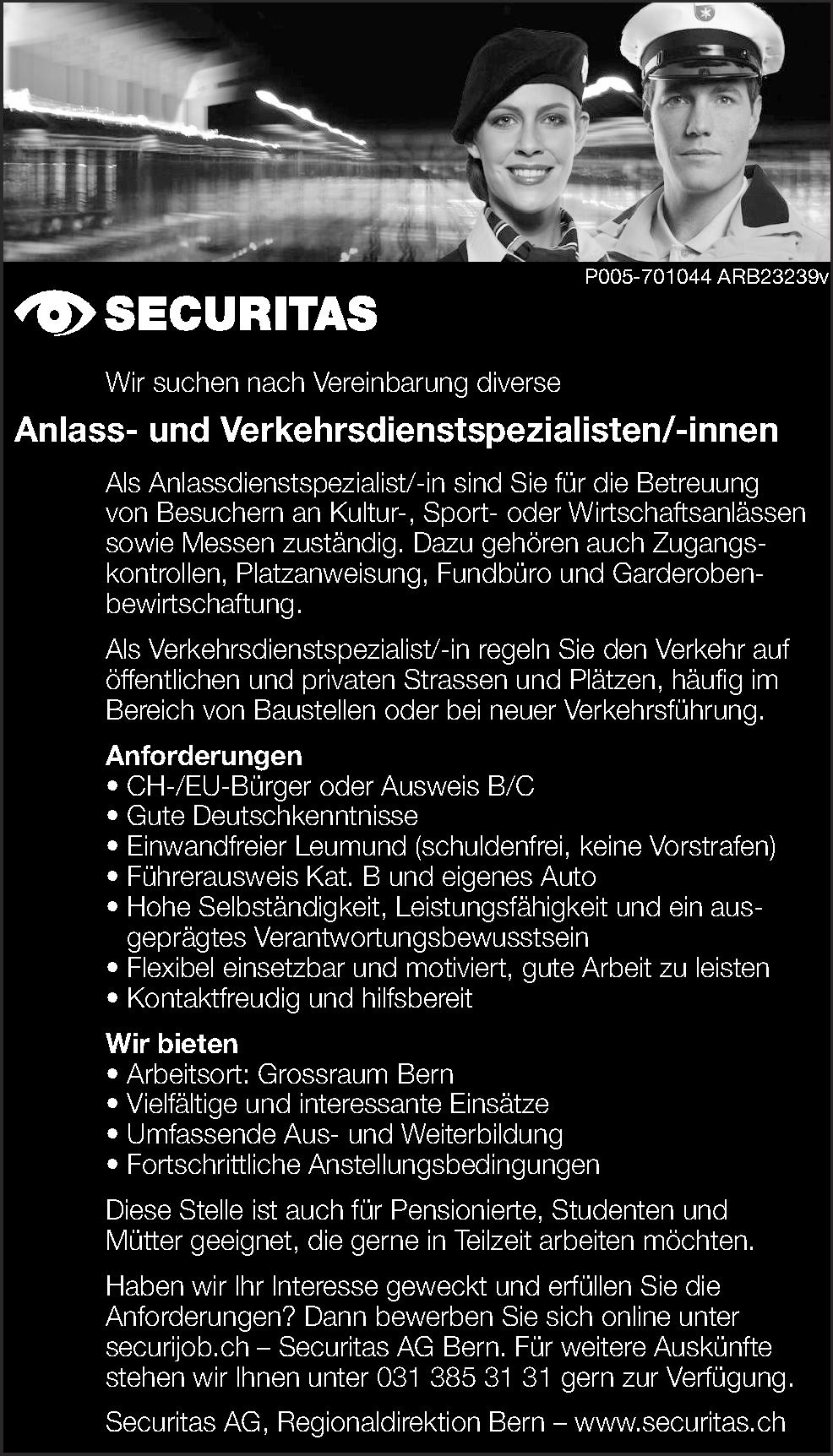 P005-701044 ARB23239v

SECURITAS

Wir suchen nach Vereinbarung diverse

Anlass- und Verkehrsdienstspezialisten/-innen

Als Anlassdienstspezialist/-in sind Sie für die Betreuung von Besuchern an Kultur-, Sport- oder Wirtschaftsanlässen sowie Messen zuständig. Dazu gehören auch Zugangskontrollen, Platzanweisung, Fundbüro und Garderobenbewirtschaftung.

Als Verkehrsdienstspezialist/-in regeln Sie den Verkehr auf öffentlichen und privaten Strassen und Plätzen, häufig im Bereich von Baustellen oder bei neuer Verkehrsführung.

Anforderungen
• CH-/EU-Bürger oder Ausweis B/C
• Gute Deutschkenntnisse
• Einwandfreier Leumund (schuldenfrei, keine Vorstrafen)
• Führerausweis Kat. B und eigenes Auto
• Hohe Selbständigkeit, Leistungsfähigkeit und ein ausgeprägtes Verantwortungsbewusstsein
• Flexibel einsetzbar und motiviert, gute Arbeit zu leisten
• Kontaktfreudig und hilfsbereit

Wir bieten
• Arbeitsort: Grossraum Bern
• Vielfältige und interessante Einsätze
• Umfassende Aus- und Weiterbildung
• Fortschrittliche Anstellungsbedingungen

Diese Stelle ist auch für Pensionierte, Studenten und Mütter geeignet, die gerne in Teilzeit arbeiten möchten.

Haben wir Ihr Interesse geweckt und erfüllen Sie die Anforderungen? Dann bewerben Sie sich online unter securijob.ch – Securitas AG Bern. Für weitere Auskünfte stehen wir Ihnen unter 031 385 31 31 gern zur Verfügung.

Securitas AG, Regionaldirektion Bern – www.securitas.ch